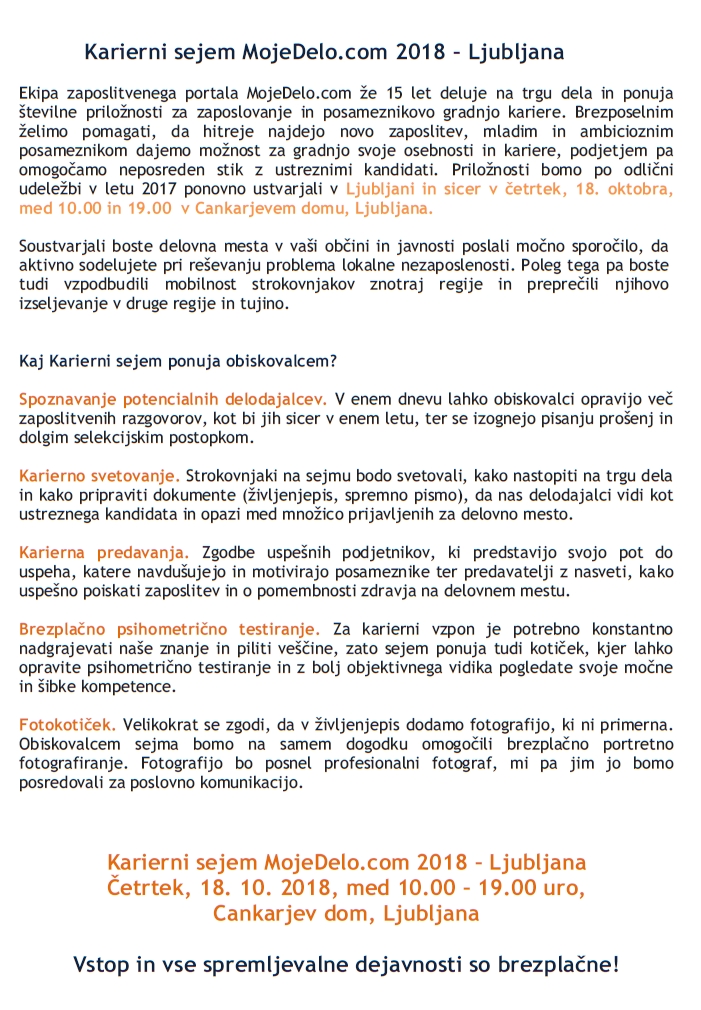 Karierni sejem MojeDelo.com 2018 – Ljubljana

Ekipa zaposlitvenega portala MojeDelo.com že 15 let deluje na trgu dela in ponuja številne priložnosti za zaposlovanje in posameznikovo gradnjo kariere. Brezposelnim želimo pomagati, da hitreje najdejo novo zaposlitev, mladim in ambicioznim posameznikom dajemo možnost za gradnjo svoje osebnosti in kariere, podjetjem pa omogočamo neposreden stik z ustreznimi kandidati. Priložnosti bomo po odlični udeležbi v letu 2017 ponovno ustvarjali v Ljubljani in sicer v četrtek, 18. oktobra, med 10.00 in 19.00 v Cankarjevem domu, Ljubljana.

Soustvarjali boste delovna mesta v vaši občini in javnosti poslali močno sporočilo, da aktivno sodelujete pri reševanju problema lokalne nezaposlenosti. Poleg tega pa boste tudi vzpodbudili mobilnost strokovnjakov znotraj regije in preprečili njihovo izseljevanje v druge regije in tujino.

Kaj Karierni sejem ponuja obiskovalcem?

Spoznavanje potencialnih delodajalcev. V enem dnevu lahko obiskovalci opravijo več zaposlitvenih razgovorov, kot bi jih sicer v enem letu, ter se izognejo pisanju prošenj in dolgim selekcijskim postopkom.

Karierno svetovanje. Strokovnjaki na sejmu bodo svetovali, kako nastopiti na trgu dela in kako pripraviti dokumente (življenjepis, spremno pismo), da nas delodajalci vidi kot ustreznega kandidata in opazi med množico prijavljenih za delovno mesto.

Karierna predavanja. Zgodbe uspešnih podjetnikov, ki predstavijo svojo pot do uspeha, katere navdušujejo in motivirajo posameznike ter predavatelji z nasveti, kako uspešno poiskati zaposlitev in o pomembnosti zdravja na delovnem mestu.

Brezplačno psihometrično testiranje. Za karierni vzpon je potrebno konstantno nadgrajevati naše znanje in piliti veščine, zato sejem ponuja tudi kotiček, kjer lahko opravite psihometrično testiranje in z bolj objektivnega vidika pogledate svoje močne in šibke kompetence.

Fotokotiček. Velikokrat se zgodi, da v življenjepis dodamo fotografijo, ki ni primerna. Obiskovalcem sejma bomo na samem dogodku omogočili brezplačno portretno fotografiranje. Fotografijo bo posnel profesionalni fotograf, mi pa jim jo bomo posredovali za poslovno komunikacijo.

Karierni sejem MojeDelo.com 2018 – Ljubljana
Četrtek, 18. 10. 2018, med 10.00 – 19.00 uro,
Cankarjev dom, Ljubljana

Vstop in vse spremljevalne dejavnosti so brezplačne!